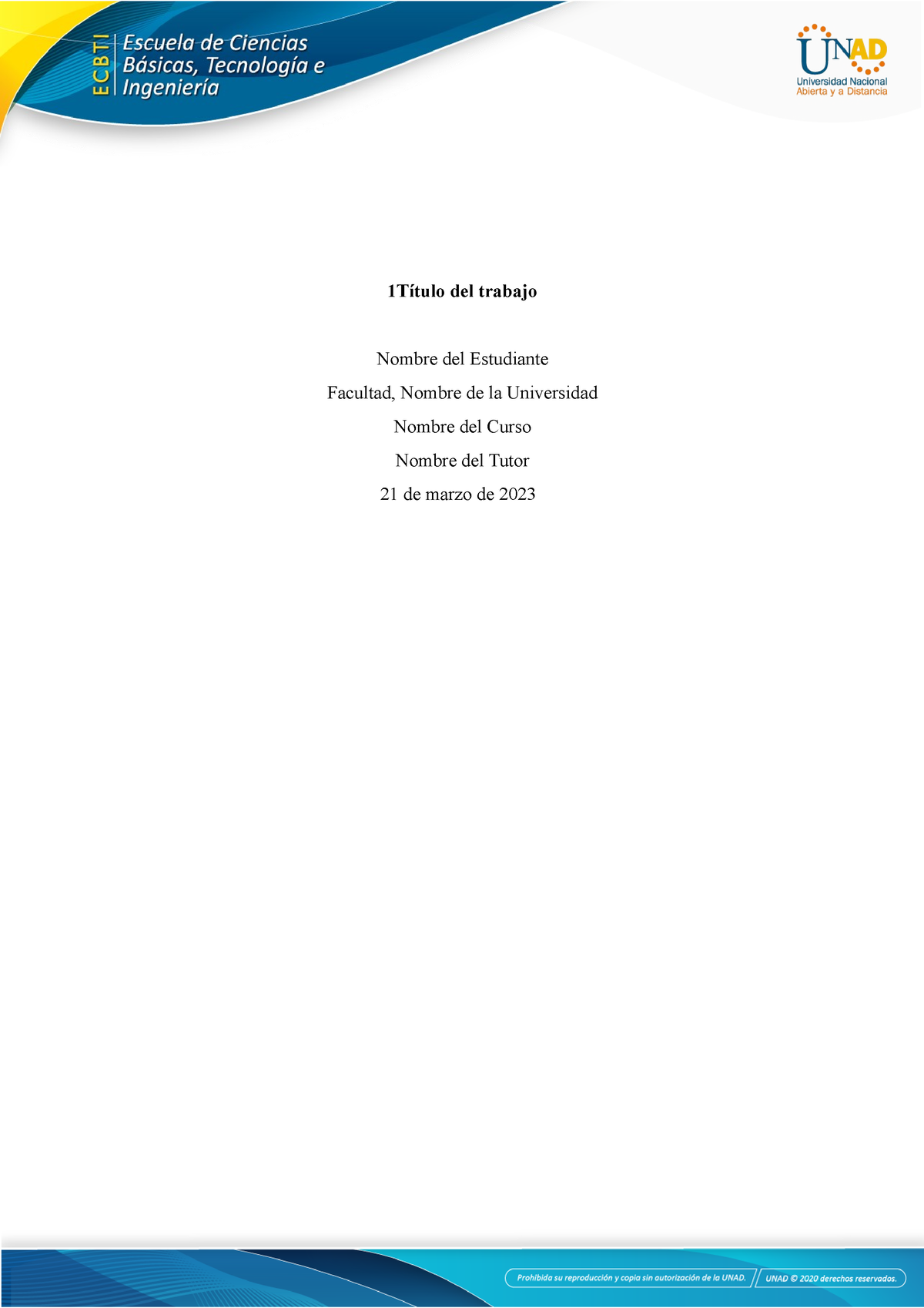 ECBTI
Escuela de Ciencias Básicas, Tecnología e Ingeniería

UNAD
Universidad Nacional Abierta y a Distancia

1Título del trabajo

Nombre del Estudiante

Facultad, Nombre de la Universidad

Nombre del Curso

Nombre del Tutor

21 de marzo de 2023

Prohibida su reproducción y copia sin autorización de la UNAD. UNAD © 2020 derechos reservados.